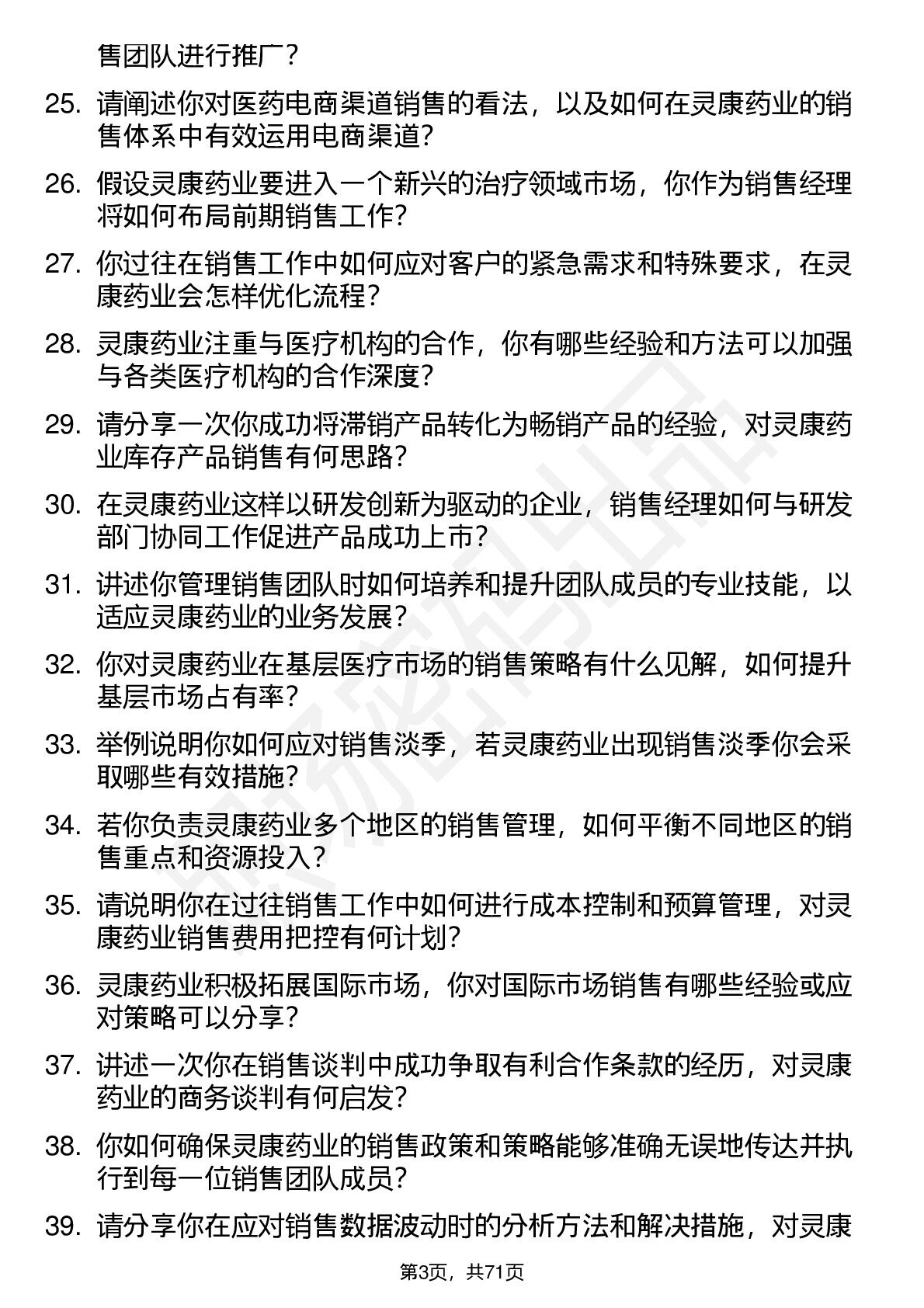 售团队进行推广？

25. 请阐述你对医药电商渠道销售的看法，以及如何在灵康药业的销售体系中有效运用电商渠道？

26. 假设灵康药业要进入一个新兴的治疗领域市场，你作为销售经理将如何布局前期销售工作？

27. 你过往在销售工作中如何应对客户的紧急需求和特殊要求，在灵康药业会怎样优化流程？

28. 灵康药业注重与医疗机构的合作，你有哪些经验和方法可以加强与各类医疗机构的合作深度？

29. 请分享一次你成功将滞销产品转化为畅销产品的经验，对灵康药业库存产品销售有何思路？

30. 在灵康药业这样以研发创新为驱动的企业，销售经理如何与研发部门协同工作促进产品成功上市？

31. 讲述你管理销售团队时如何培养和提升团队成员的专业技能，以适应灵康药业的业务发展？

32. 你对灵康药业在基层医疗市场的销售策略有什么见解，如何提升基层市场占有率？

33. 举例说明你如何应对销售淡季，若灵康药业出现销售淡季你会采取哪些有效措施？

34. 若你负责灵康药业多个地区的销售管理，如何平衡不同地区的销售重点和资源投入？

35. 请说明你在过往销售工作中如何进行成本控制和预算管理，对灵康药业销售费用把控有何计划？

36. 灵康药业积极拓展国际市场，你对国际市场销售有哪些经验或应对策略可以分享？

37. 讲述一次你在销售谈判中成功争取有利合作条款的经历，对灵康药业的商务谈判有何启发？

38. 你如何确保灵康药业的销售政策和策略能够准确无误地传达并执行到每一位销售团队成员？

39. 请分享你在应对销售数据波动时的分析方法和解决措施，对灵康

第3页，共71页